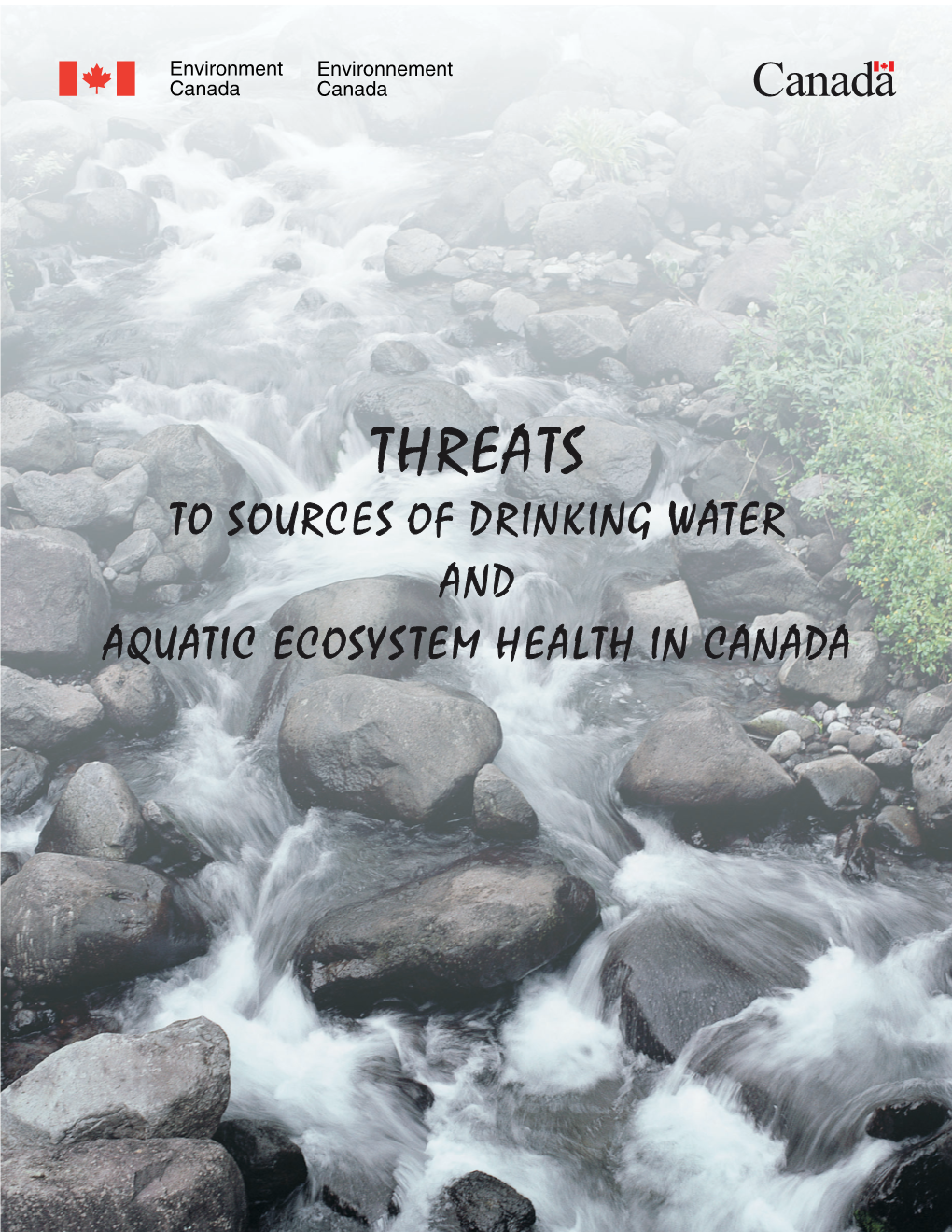 Environment Canada

Environnement Canada

Canada

THREATS

TO SOURCES OF DRINKING WATER

AND

AQUATIC ECOSYSTEM HEALTH IN CANADA